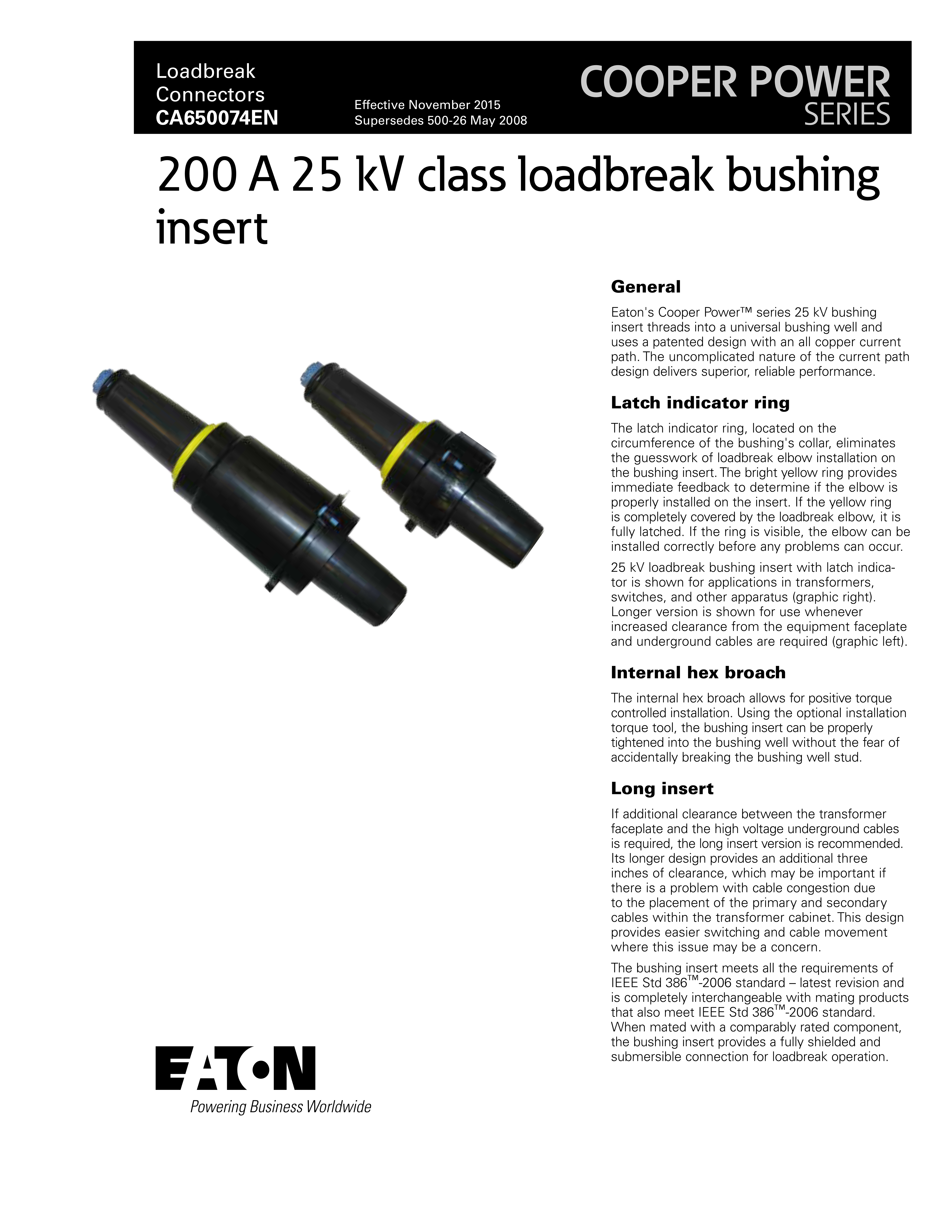 Loadbreak
Connectors
CA650074EN

Effective November 2015
Supersedes 500-26 May 2008

COOPER POWER
SERIES

200 A 25 kV class loadbreak bushing insert

General

Eaton's Cooper Power™ series 25 kV bushing insert threads into a universal bushing well and uses a patented design with an all copper current path. The uncomplicated nature of the current path design delivers superior, reliable performance.

Latch indicator ring

The latch indicator ring, located on the circumference of the bushing's collar, eliminates the guesswork of loadbreak elbow installation on the bushing insert. The bright yellow ring provides immediate feedback to determine if the elbow is properly installed on the insert. If the yellow ring is completely covered by the loadbreak elbow, it is fully latched. If the ring is visible, the elbow can be installed correctly before any problems can occur.

25 kV loadbreak bushing insert with latch indicator is shown for applications in transformers, switches, and other apparatus (graphic right). Longer version is shown for use whenever increased clearance from the equipment faceplate and underground cables are required (graphic left).

Internal hex broach

The internal hex broach allows for positive torque controlled installation. Using the optional installation torque tool, the bushing insert can be properly tightened into the bushing well without the fear of accidentally breaking the bushing well stud.

Long insert

If additional clearance between the transformer faceplate and the high voltage underground cables is required, the long insert version is recommended. Its longer design provides an additional three inches of clearance, which may be important if there is a problem with cable congestion due to the placement of the primary and secondary cables within the transformer cabinet. This design provides easier switching and cable movement where this issue may be a concern.

The bushing insert meets all the requirements of IEEE Std 386™-2006 standard – latest revision and is completely interchangeable with mating products that also meet IEEE Std 386™-2006 standard. When mated with a comparably rated component, the bushing insert provides a fully shielded and submersible connection for loadbreak operation.

EATON
Powering Business Worldwide